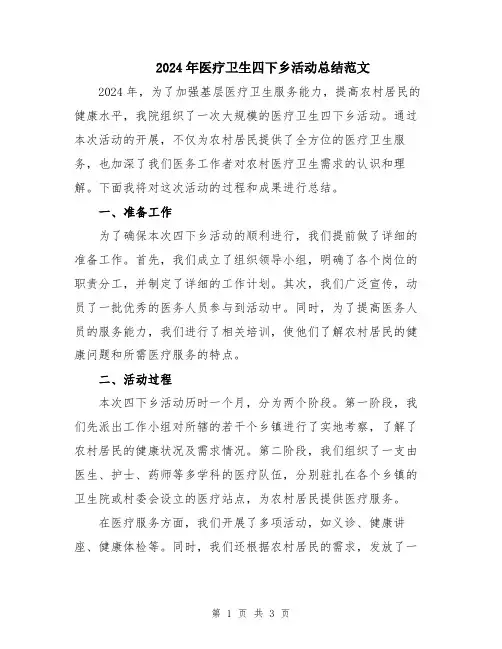 2024年医疗卫生四下乡活动总结范文

2024年，为了加强基层医疗卫生服务能力，提高农村居民的健康水平，我院组织了一次大规模的医疗卫生四下乡活动。通过本次活动的开展，不仅为农村居民提供了全方位的医疗卫生服务，也加深了我们医务工作者对农村医疗卫生需求的认识和理解。下面我将对这次活动的过程和成果进行总结。

一、准备工作

为了确保本次四下乡活动的顺利进行，我们提前做了详细的准备工作。首先，我们成立了组织领导小组，明确了各个岗位的职责分工，并制定了详细的工作计划。其次，我们广泛宣传，动员了一批优秀的医务人员参与到活动中。同时，为了提高医务人员的服务能力，我们进行了相关培训，使他们了解农村居民的健康问题和所需医疗服务的特点。

二、活动过程

本次四下乡活动历时一个月，分为两个阶段。第一阶段，我们先派出工作小组对所辖的若干个乡镇进行了实地考察，了解了农村居民的健康状况及需求情况。第二阶段，我们组织了一支由医生、护士、药师等多学科的医疗队伍，分别驻扎在各个乡镇的卫生院或村委会设立的医疗站点，为农村居民提供医疗服务。

在医疗服务方面，我们开展了多项活动，如义诊、健康讲座、健康体检等。同时，我们还根据农村居民的需求，发放了一

第 1 页 共 3 页